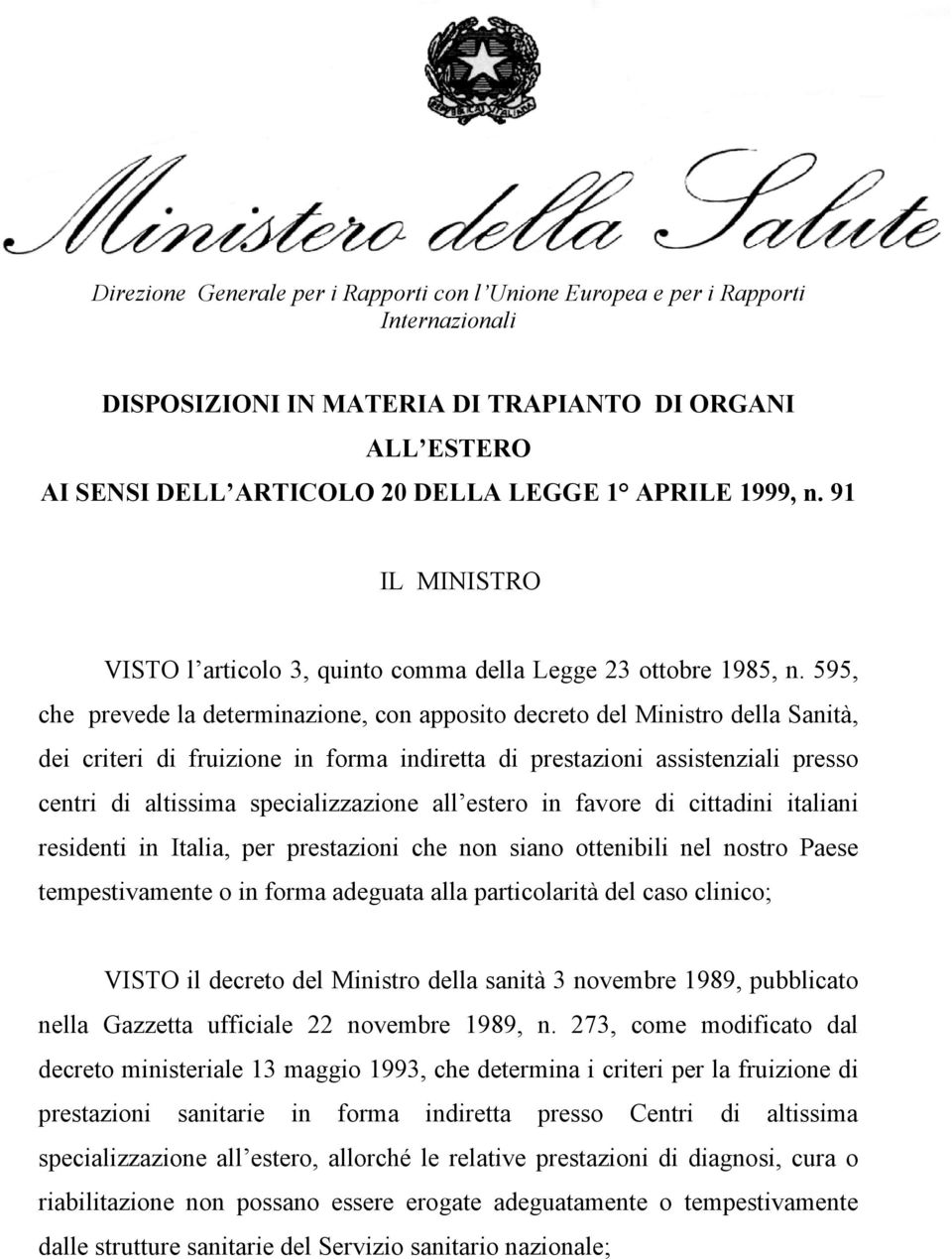 Ministero della Salute

Direzione Generale per i Rapporti con l'Unione Europea e per i Rapporti Internazionali

DISPOSIZIONI IN MATERIA DI TRAPIANTO DI ORGANI ALL'ESTERO
AI SENSI DELL'ARTICOLO 20 DELLA LEGGE 1° APRILE 1999, n. 91

IL MINISTRO

VISTO l'articolo 3, quinto comma della Legge 23 ottobre 1985, n. 595, che prevede la determinazione, con apposito decreto del Ministro della Sanità, dei criteri di fruizione in forma indiretta di prestazioni assistenziali presso centri di altissima specializzazione all'estero in favore di cittadini italiani residenti in Italia, per prestazioni che non siano ottenibili nel nostro Paese tempestivamente o in forma adeguata alla particolarità del caso clinico;

VISTO il decreto del Ministro della sanità 3 novembre 1989, pubblicato nella Gazzetta ufficiale 22 novembre 1989, n. 273, come modificato dal decreto ministeriale 13 maggio 1993, che determina i criteri per la fruizione di prestazioni sanitarie in forma indiretta presso Centri di altissima specializzazione all'estero, allorché le relative prestazioni di diagnosi, cura o riabilitazione non possano essere erogate adeguatamente o tempestivamente dalle strutture sanitarie del Servizio sanitario nazionale;